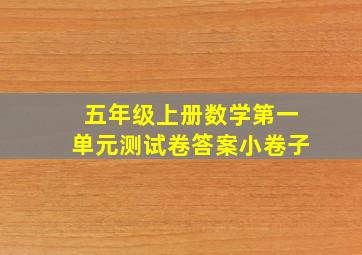 五年级上册数学第一单元测试卷答案小卷子